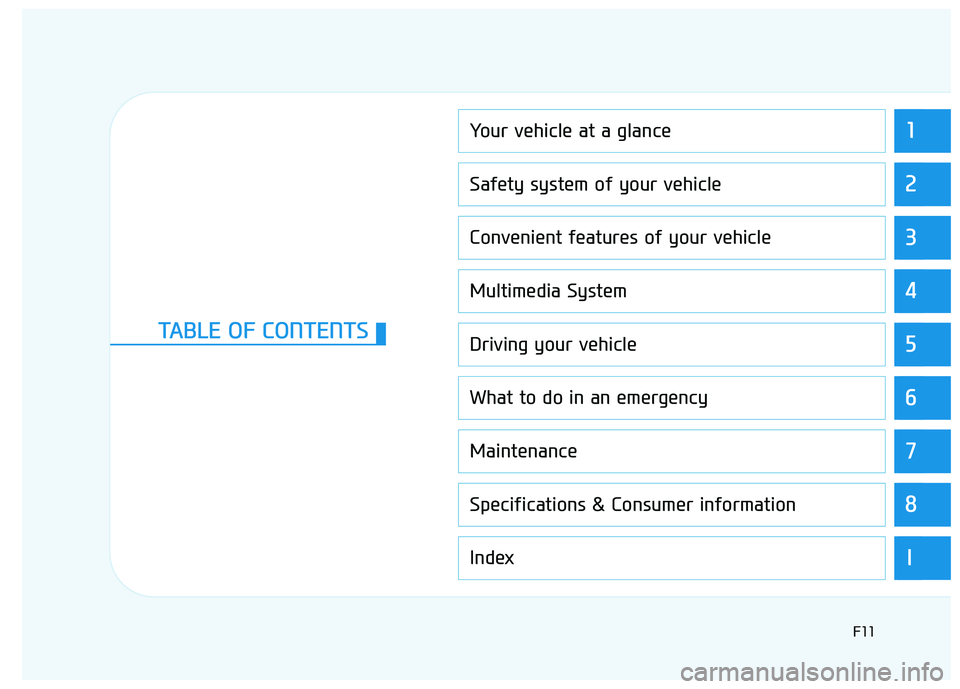 TABLE OF CONTENTS

Your vehicle at a glance
1

Safety system of your vehicle
2

Convenient features of your vehicle
3

Multimedia System
4

Driving your vehicle
5

What to do in an emergency
6

Maintenance
7

Specifications & Consumer information
8

Index
I

F11

carmanualsonline.info